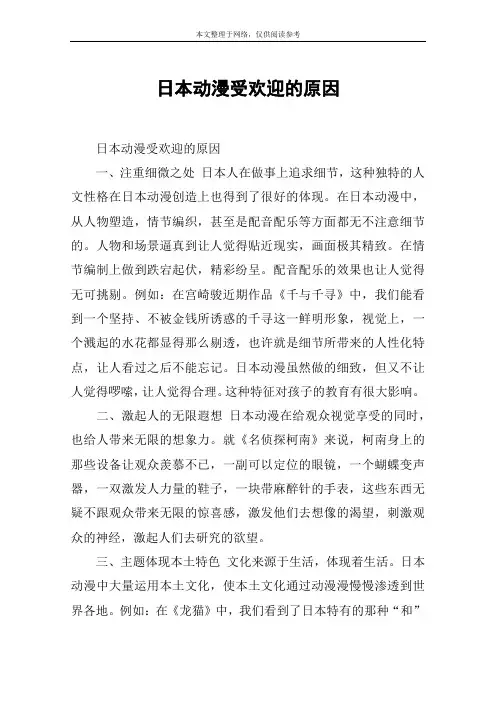 本文整理于网络，仅供阅读参考

日本动漫受欢迎的原因

日本动漫受欢迎的原因

一、注重细微之处 日本人在做事上追求细节，这种独特的人文性格在日本动漫创造上也得到了很好的体现。在日本动漫中，从人物塑造，情节编织，甚至是配音配乐等方面都无不注意细节的。人物和场景逼真到让人觉得贴近现实，画面极其精致。在情节编制上做到跌宕起伏，精彩纷呈。配音配乐的效果也让人觉得无可挑剔。例如：在宫崎骏近期作品《千与千寻》中，我们能看到一个坚持、不被金钱所诱惑的千寻这一鲜明形象，视觉上，一个溅起的水花都显得那么剔透，也许就是细节所带来的人性化特点，让人看过之后不能忘记。日本动漫虽然做的细致，但又不让人觉得啰嗦，让人觉得合理。这种特征对孩子的教育有很大影响。

二、激起人的无限遐想 日本动漫在给观众视觉享受的同时，也给人带来无限的想象力。就《名侦探柯南》来说，柯南身上的那些设备让观众羡慕不已，一副可以定位的眼镜，一个蝴蝶变声器，一双激发人力量的鞋子，一块带麻醉针的手表，这些东西无疑不跟观众带来无限的惊喜感，激发他们去想像的渴望，刺激观众的神经，激起人们去研究的欲望。

三、主题体现本土特色 文化来源于生活，体现着生活。日本动漫中大量运用本土文化，使本土文化通过动漫慢慢渗透到世界各地。例如：在《龙猫》中，我们看到了日本特有的那种“和”